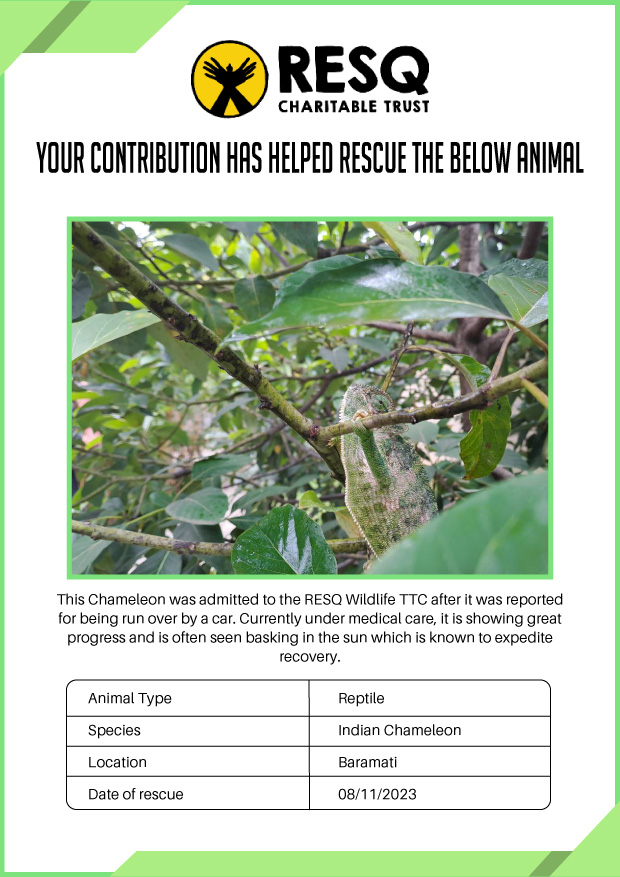 RESQ
CHARITABLE TRUST

YOUR CONTRIBUTION HAS HELPED RESCUE THE BELOW ANIMAL

This Chameleon was admitted to the RESQ Wildlife TTC after it was reported for being run over by a car. Currently under medical care, it is showing great progress and is often seen basking in the sun which is known to expedite recovery.

| Animal Type | Reptile |
|---|---|
| Species | Indian Chameleon |
| Location | Baramati |
| Date of rescue | 08/11/2023 |